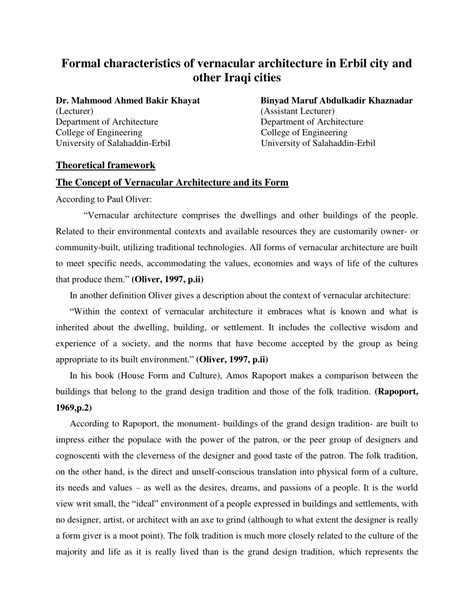 Formal characteristics of vernacular architecture in Erbil city and other Iraqi cities

Dr. Mahmood Ahmed Bakir Khayat
(Lecturer)
Department of Architecture
College of Engineering
University of Salahaddin-Erbil

Binyad Maruf Abdulkadir Khaznadar
(Assistant Lecturer)
Department of Architecture
College of Engineering
University of Salahaddin-Erbil

Theoretical framework

The Concept of Vernacular Architecture and its Form

According to Paul Oliver:

"Vernacular architecture comprises the dwellings and other buildings of the people. Related to their environmental contexts and available resources they are customarily owner- or community-built, utilizing traditional technologies. All forms of vernacular architecture are built to meet specific needs, accommodating the values, economies and ways of life of the cultures that produce them." (Oliver, 1997, p.ii)

In another definition Oliver gives a description about the context of vernacular architecture:

"Within the context of vernacular architecture it embraces what is known and what is inherited about the dwelling, building, or settlement. It includes the collective wisdom and experience of a society, and the norms that have become accepted by the group as being appropriate to its built environment." (Oliver, 1997, p.ii)

In his book (House Form and Culture), Amos Rapoport makes a comparison between the buildings that belong to the grand design tradition and those of the folk tradition. (Rapoport, 1969,p.2)

According to Rapoport, the monument- buildings of the grand design tradition- are built to impress either the populace with the power of the patron, or the peer group of designers and cognoscenti with the cleverness of the designer and good taste of the patron. The folk tradition, on the other hand, is the direct and unself-conscious translation into physical form of a culture, its needs and values – as well as the desires, dreams, and passions of a people. It is the world view writ small, the "ideal" environment of a people expressed in buildings and settlements, with no designer, artist, or architect with an axe to grind (although to what extent the designer is really a form giver is a moot point). The folk tradition is much more closely related to the culture of the majority and life as it is really lived than is the grand design tradition, which represents the